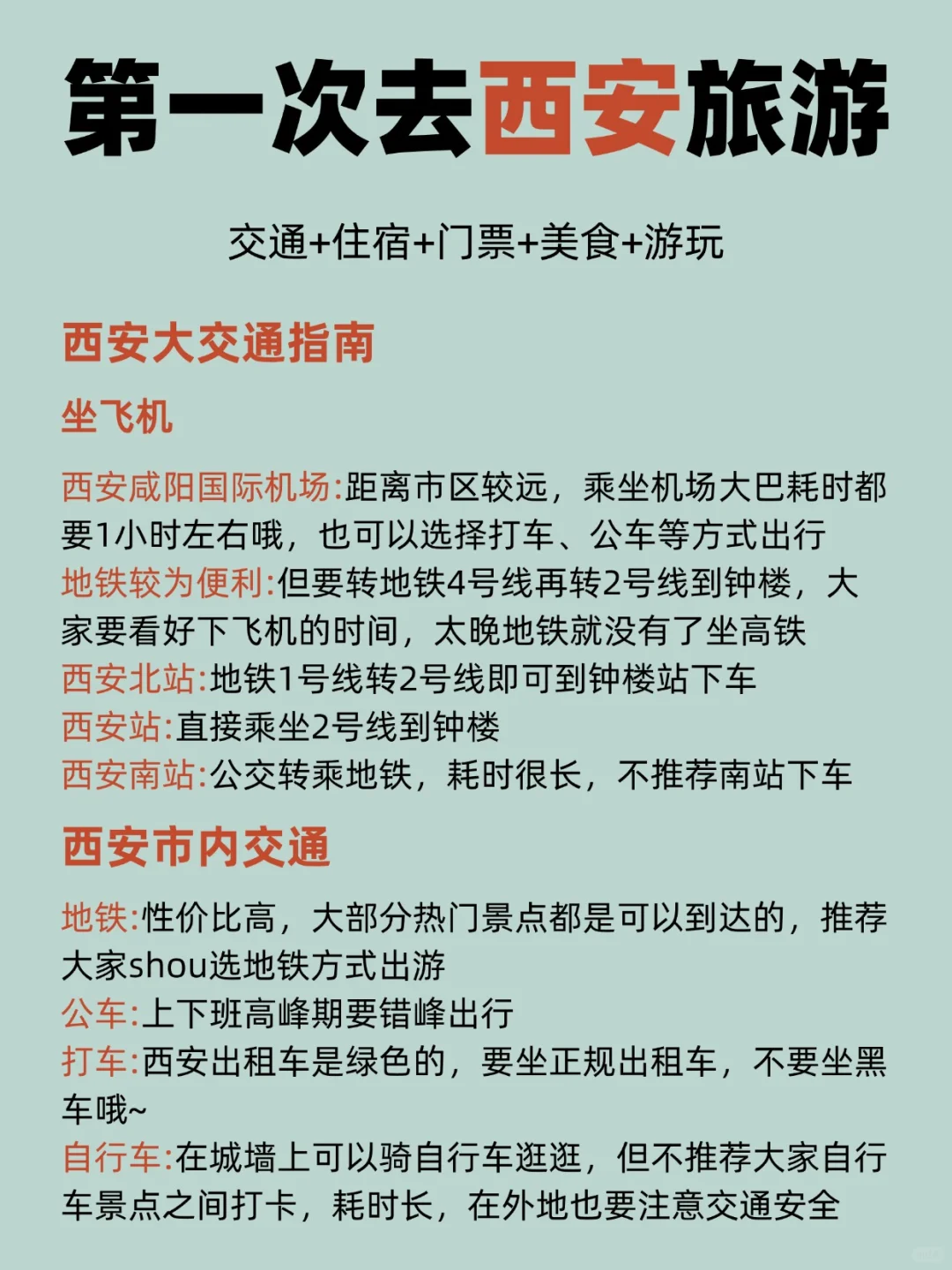 第一次去西安旅游

交通+住宿+门票+美食+游玩

西安大交通指南

坐飞机

西安咸阳国际机场:距离市区较远，乘坐机场大巴耗时都要1小时左右哦，也可以选择打车、公车等方式出行
地铁较为便利:但要转地铁4号线再转2号线到钟楼，大家要看好下飞机的时间，太晚地铁就没有了坐高铁
西安北站:地铁1号线转2号线即可到钟楼站下车
西安站:直接乘坐2号线到钟楼
西安南站:公交转乘地铁，耗时很长，不推荐南站下车

西安市内交通

地铁:性价比高，大部分热门景点都是可以到达的，推荐大家shou选地铁方式出游
公车:上下班高峰期要错峰出行
打车:西安出租车是绿色的，要坐正规出租车，不要坐黑车哦~
自行车:在城墙上可以骑自行车逛逛，但不推荐大家自行车景点之间打卡，耗时长，在外地也要注意交通安全